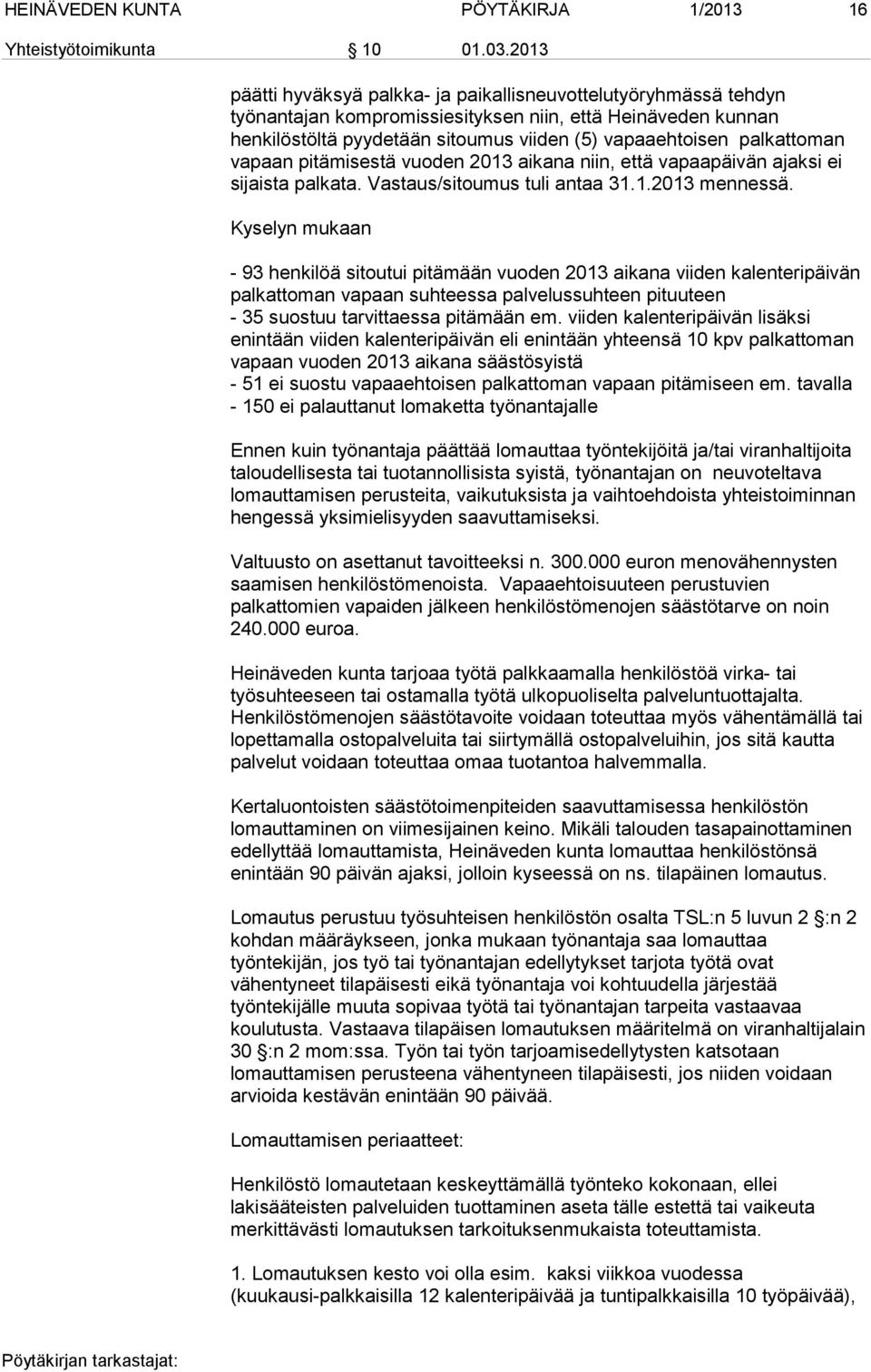 HEINÄVEDEN KUNTA PÖYTÄKIRJA 1/2013 16

Yhteistyötoimikunta 10 01.03.2013

päätti hyväksyä palkka- ja paikallisneuvottelutyöryhmässä tehdyn työnantajan kompromissiesityksen niin, että Heinäveden kunnan henkilöstöltä pyydetään sitoumus viiden (5) vapaaehtoisen palkattoman vapaan pitämisestä vuoden 2013 aikana niin, että vapaapäivän ajaksi ei sijaista palkata. Vastaus/sitoumus tuli antaa 31.1.2013 mennessä.

Kyselyn mukaan

- 93 henkilöä sitoutui pitämään vuoden 2013 aikana viiden kalenteripäivän palkattoman vapaan suhteessa palvelussuhteen pituuteen
- 35 suostuu tarvittaessa pitämään em. viiden kalenteripäivän lisäksi enintään viiden kalenteripäivän eli enintään yhteensä 10 kpv palkattoman vapaan vuoden 2013 aikana säästösyistä
- 51 ei suostu vapaaehtoisen palkattoman vapaan pitämiseen em. tavalla
- 150 ei palauttanut lomaketta työnantajalle

Ennen kuin työnantaja päättää lomauttaa työntekijöitä ja/tai viranhaltijoita taloudellisesta tai tuotannollisista syistä, työnantajan on neuvoteltava lomauttamisen perusteita, vaikutuksista ja vaihtoehdoista yhteistoiminnan hengessä yksimielisyyden saavuttamiseksi.

Valtuusto on asettanut tavoitteeksi n. 300.000 euron menovähennysten saamisen henkilöstömenoista. Vapaaehtoisuuteen perustuvien palkattomien vapaiden jälkeen henkilöstömenojen säästötarve on noin 240.000 euroa.

Heinäveden kunta tarjoaa työtä palkkaamalla henkilöstöä virka- tai työsuhteeseen tai ostamalla työtä ulkopuoliselta palveluntuottajalta. Henkilöstömenojen säästötavoite voidaan toteuttaa myös vähentämällä tai lopettamalla ostopalveluita tai siirtymällä ostopalveluihin, jos sitä kautta palvelut voidaan toteuttaa omaa tuotantoa halvemmalla.

Kertaluontoisten säästötoimenpiteiden saavuttamisessa henkilöstön lomauttaminen on viimesijainen keino. Mikäli talouden tasapainottaminen edellyttää lomauttamista, Heinäveden kunta lomauttaa henkilöstönsä enintään 90 päivän ajaksi, jolloin kyseessä on ns. tilapäinen lomautus.

Lomautus perustuu työsuhteisen henkilöstön osalta TSL:n 5 luvun 2 :n 2 kohdan määräykseen, jonka mukaan työnantaja saa lomauttaa työntekijän, jos työ tai työnantajan edellytykset tarjota työtä ovat vähentyneet tilapäisesti eikä työnantaja voi kohtuudella järjestää työntekijälle muuta sopivaa työtä tai työnantajan tarpeita vastaavaa koulutusta. Vastaava tilapäisen lomautuksen määritelmä on viranhaltijalain 30 :n 2 mom:ssa. Työn tai työn tarjoamisedellytysten katsotaan lomauttamisen perusteena vähentyneen tilapäisesti, jos niiden voidaan arvioida kestävän enintään 90 päivää.

Lomauttamisen periaatteet:

Henkilöstö lomautetaan keskeyttämällä työnteko kokonaan, ellei lakisääteisten palveluiden tuottaminen aseta tälle estettä tai vaikeuta merkittävästi lomautuksen tarkoituksenmukaista toteuttamista.

1. Lomautuksen kesto voi olla esim. kaksi viikkoa vuodessa (kuukausi-palkkaisilla 12 kalenteripäivää ja tuntipalkkaisilla 10 työpäivää),

Pöytäkirjan tarkastajat: